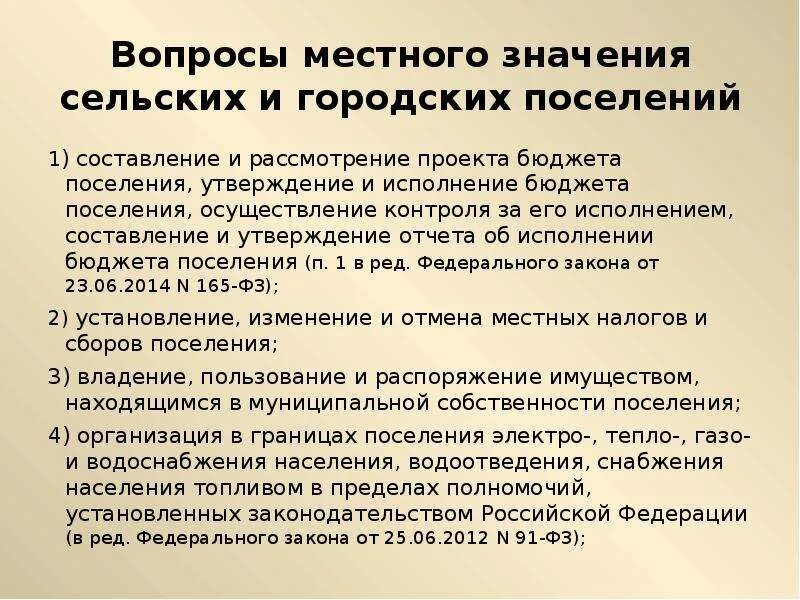 Вопросы местного значения сельских и городских поселений

1) составление и рассмотрение проекта бюджета поселения, утверждение и исполнение бюджета поселения, осуществление контроля за его исполнением, составление и утверждение отчета об исполнении бюджета поселения (п. 1 в ред. Федерального закона от 23.06.2014 N 165-ФЗ);

2) установление, изменение и отмена местных налогов и сборов поселения;

3) владение, пользование и распоряжение имуществом, находящимся в муниципальной собственности поселения;

4) организация в границах поселения электро-, тепло-, газо- и водоснабжения населения, водоотведения, снабжения населения топливом в пределах полномочий, установленных законодательством Российской Федерации (в ред. Федерального закона от 25.06.2012 N 91-ФЗ);